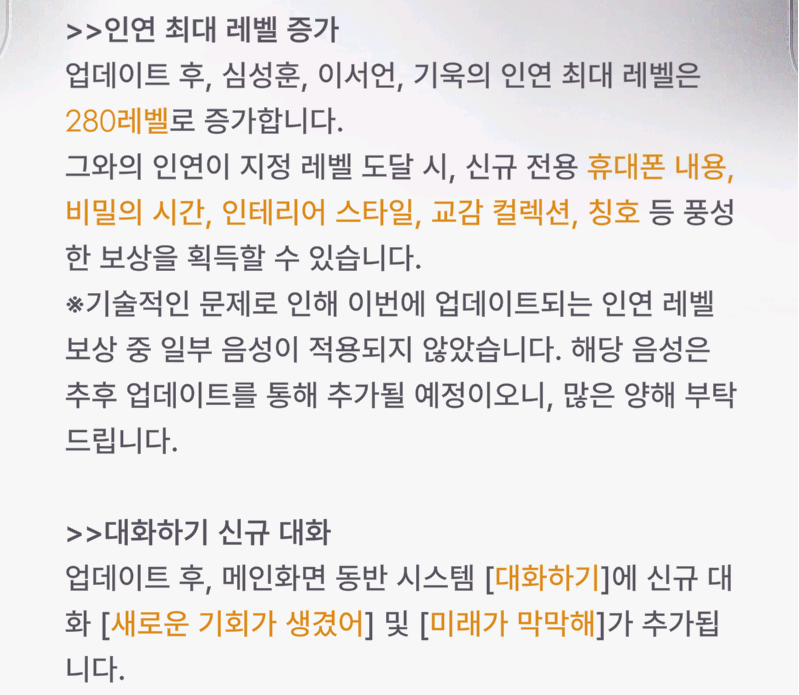 >>인연 최대 레벨 증가
업데이트 후, 심성훈, 이서언, 기욱의 인연 최대 레벨은 280레벨로 증가합니다.
그와의 인연이 지정 레벨 도달 시, 신규 전용 휴대폰 내용, 비밀의 시간, 인테리어 스타일, 교감 컬렉션, 칭호 등 풍성한 보상을 획득할 수 있습니다.
※기술적인 문제로 인해 이번에 업데이트되는 인연 레벨 보상 중 일부 음성이 적용되지 않았습니다. 해당 음성은 추후 업데이트를 통해 추가될 예정이오니, 많은 양해 부탁드립니다.

>>대화하기 신규 대화
업데이트 후, 메인화면 동반 시스템 [대화하기]에 신규 대화 [새로운 기회가 생겼어] 및 [미래가 막막해]가 추가됩니다.